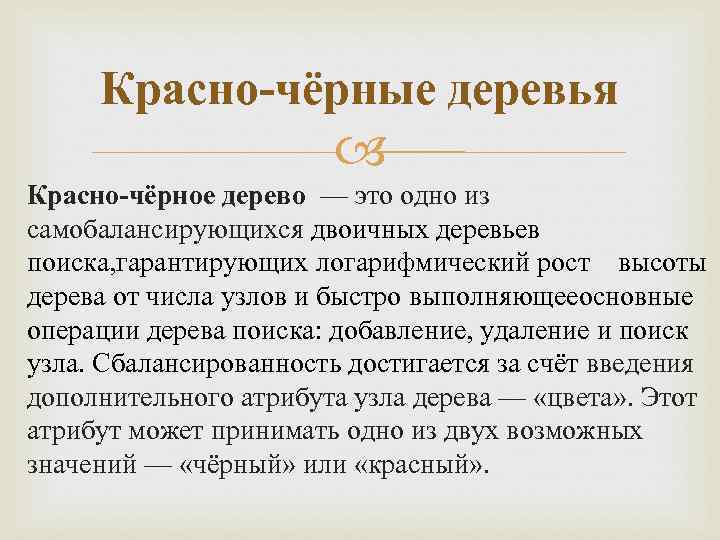 Красно-чёрные деревья

Красно-чёрное дерево — это одно из самобалансирующихся двоичных деревьев поиска,гарантирующих логарифмический рост высоты дерева от числа узлов и быстро выполняющееосновные операции дерева поиска: добавление, удаление и поиск узла. Сбалансированность достигается за счёт введения дополнительного атрибута узла дерева — «цвета». Этот атрибут может принимать одно из двух возможных значений — «чёрный» или «красный».